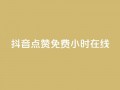 抖音点赞免费小时在线